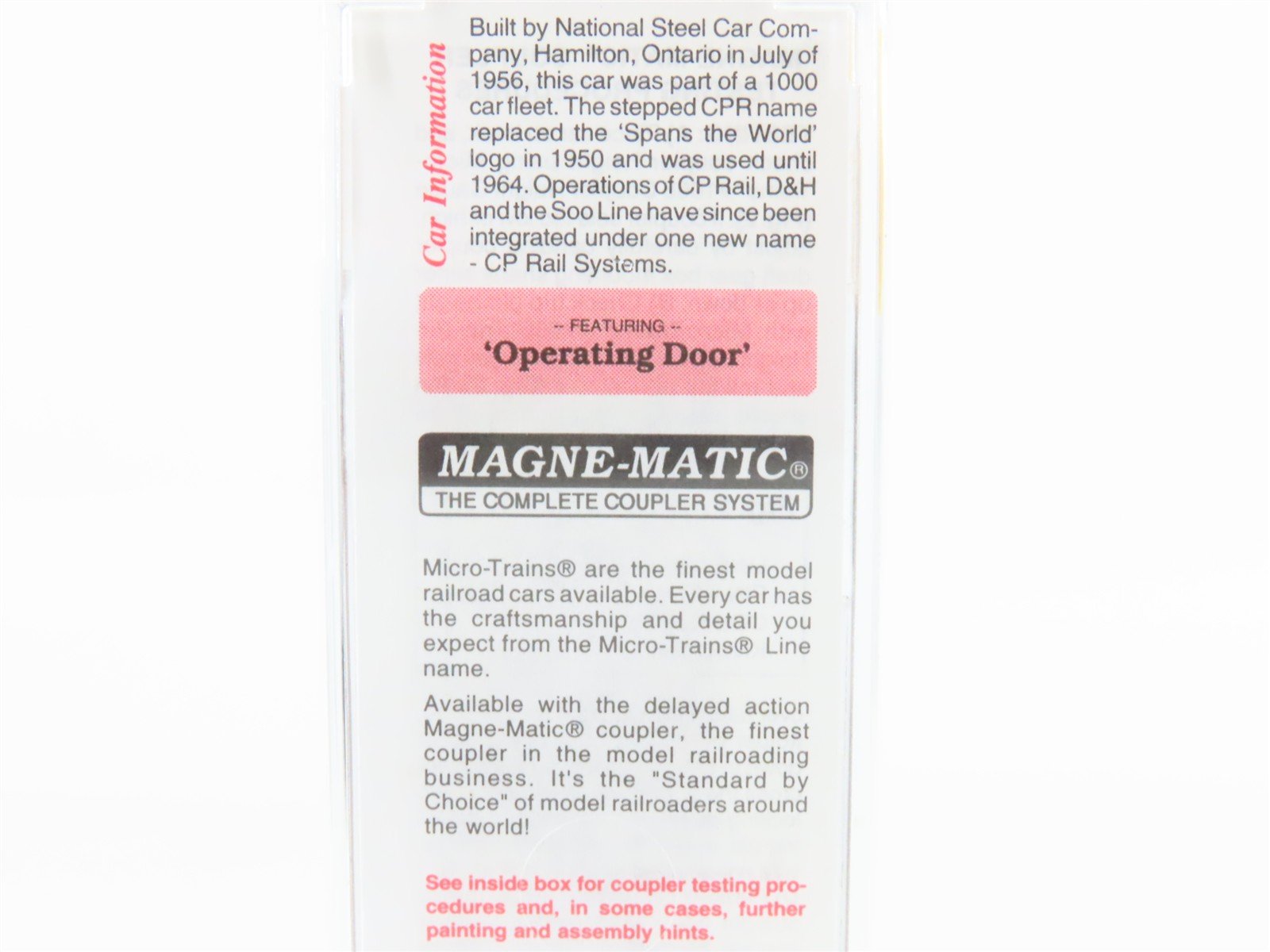 Car Information

Built by National Steel Car Company, Hamilton, Ontario in July of 1956, this car was part of a 1000 car fleet. The stepped CPR name replaced the 'Spans the World' logo in 1950 and was used until 1964. Operations of CP Rail, D&H and the Soo Line have since been integrated under one new name - CP Rail Systems.

-- FEATURING --
'Operating Door'

MAGNE-MATIC®
THE COMPLETE COUPLER SYSTEM

Micro-Trains® are the finest model railroad cars available. Every car has the craftsmanship and detail you expect from the Micro-Trains® Line name.

Available with the delayed action Magne-Matic® coupler, the finest coupler in the model railroading business. It's the "Standard by Choice" of model railroaders around the world!

See inside box for coupler testing procedures and, in some cases, further painting and assembly hints.